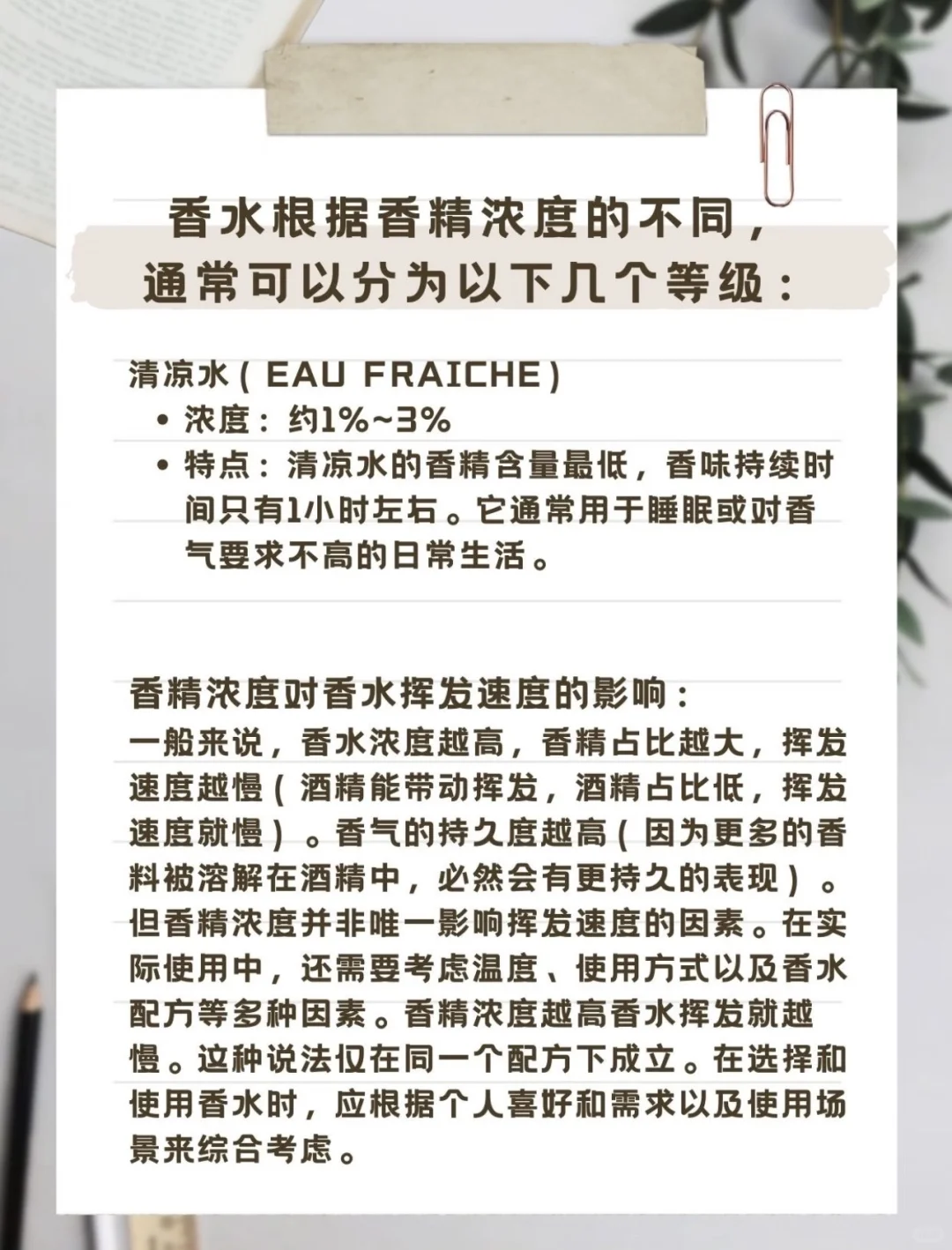 香水根据香精浓度的不同，通常可以分为以下几个等级：

清凉水（EAU FRAICHE）

• 浓度：约1%~3%
• 特点：清凉水的香精含量最低，香味持续时间只有1小时左右。它通常用于睡眠或对香气要求不高的日常生活。

香精浓度对香水挥发速度的影响：
一般来说，香水浓度越高，香精占比越大，挥发速度越慢（酒精能带动挥发，酒精占比低，挥发速度就慢）。香气的持久度越高（因为更多的香料被溶解在酒精中，必然会有更持久的表现）。但香精浓度并非唯一影响挥发速度的因素。在实际使用中，还需要考虑温度、使用方式以及香水配方等多种因素。香精浓度越高香水挥发就越慢。这种说法仅在同一个配方下成立。在选择和使用香水时，应根据个人喜好和需求以及使用场景来综合考虑。